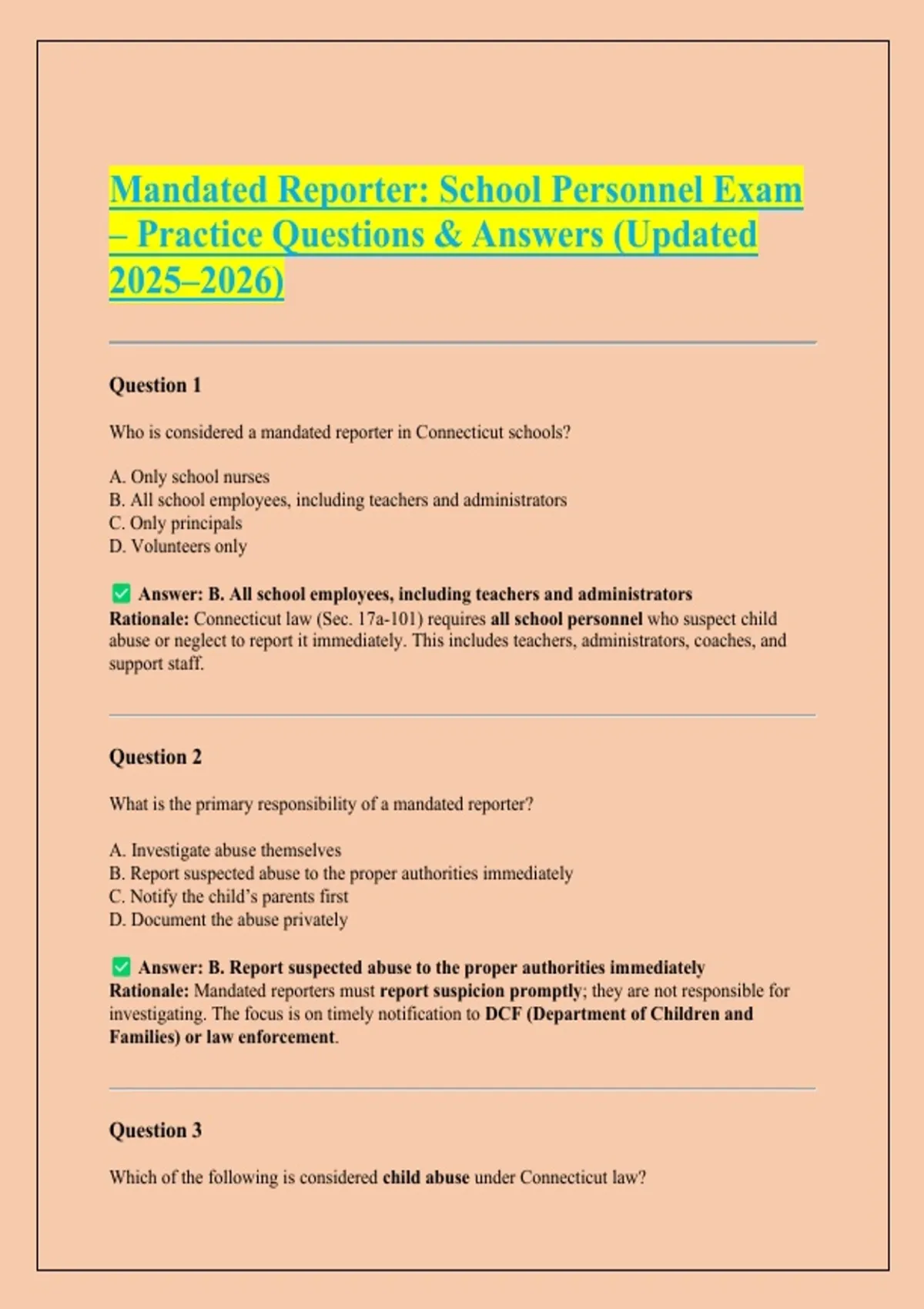 Mandated Reporter: School Personnel Exam – Practice Questions & Answers (Updated 2025–2026)

Question 1

Who is considered a mandated reporter in Connecticut schools?

A. Only school nurses
B. All school employees, including teachers and administrators
C. Only principals
D. Volunteers only

✅ Answer: B. All school employees, including teachers and administrators
Rationale: Connecticut law (Sec. 17a-101) requires all school personnel who suspect child abuse or neglect to report it immediately. This includes teachers, administrators, coaches, and support staff.

Question 2

What is the primary responsibility of a mandated reporter?

A. Investigate abuse themselves
B. Report suspected abuse to the proper authorities immediately
C. Notify the child's parents first
D. Document the abuse privately

✅ Answer: B. Report suspected abuse to the proper authorities immediately
Rationale: Mandated reporters must report suspicion promptly; they are not responsible for investigating. The focus is on timely notification to DCF (Department of Children and Families) or law enforcement.

Question 3

Which of the following is considered child abuse under Connecticut law?